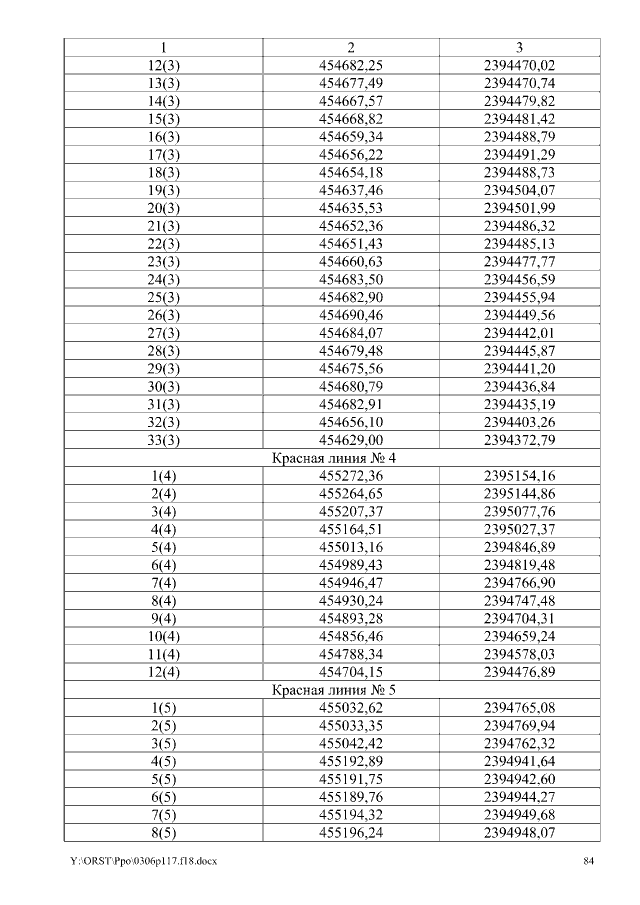 | 1 | 2 | 3 |
|---|---|---|
| 12(3) | 454682,25 | 2394470,02 |
| 13(3) | 454677,49 | 2394470,74 |
| 14(3) | 454667,57 | 2394479,82 |
| 15(3) | 454668,82 | 2394481,42 |
| 16(3) | 454659,34 | 2394488,79 |
| 17(3) | 454656,22 | 2394491,29 |
| 18(3) | 454654,18 | 2394488,73 |
| 19(3) | 454637,46 | 2394504,07 |
| 20(3) | 454635,53 | 2394501,99 |
| 21(3) | 454652,36 | 2394486,32 |
| 22(3) | 454651,43 | 2394485,13 |
| 23(3) | 454660,63 | 2394477,77 |
| 24(3) | 454683,50 | 2394456,59 |
| 25(3) | 454682,90 | 2394455,94 |
| 26(3) | 454690,46 | 2394449,56 |
| 27(3) | 454684,07 | 2394442,01 |
| 28(3) | 454679,48 | 2394445,87 |
| 29(3) | 454675,56 | 2394441,20 |
| 30(3) | 454680,79 | 2394436,84 |
| 31(3) | 454682,91 | 2394435,19 |
| 32(3) | 454656,10 | 2394403,26 |
| 33(3) | 454629,00 | 2394372,79 |
| Красная линия № 4 | | |
| 1(4) | 455272,36 | 2395154,16 |
| 2(4) | 455264,65 | 2395144,86 |
| 3(4) | 455207,37 | 2395077,76 |
| 4(4) | 455164,51 | 2395027,37 |
| 5(4) | 455013,16 | 2394846,89 |
| 6(4) | 454989,43 | 2394819,48 |
| 7(4) | 454946,47 | 2394766,90 |
| 8(4) | 454930,24 | 2394747,48 |
| 9(4) | 454893,28 | 2394704,31 |
| 10(4) | 454856,46 | 2394659,24 |
| 11(4) | 454788,34 | 2394578,03 |
| 12(4) | 454704,15 | 2394476,89 |
| Красная линия № 5 | | |
| 1(5) | 455032,62 | 2394765,08 |
| 2(5) | 455033,35 | 2394769,94 |
| 3(5) | 455042,42 | 2394762,32 |
| 4(5) | 455192,89 | 2394941,64 |
| 5(5) | 455191,75 | 2394942,60 |
| 6(5) | 455189,76 | 2394944,27 |
| 7(5) | 455194,32 | 2394949,68 |
| 8(5) | 455196,24 | 2394948,07 |

Y:\ORST\Ppo\0306p117.f18.docx 84